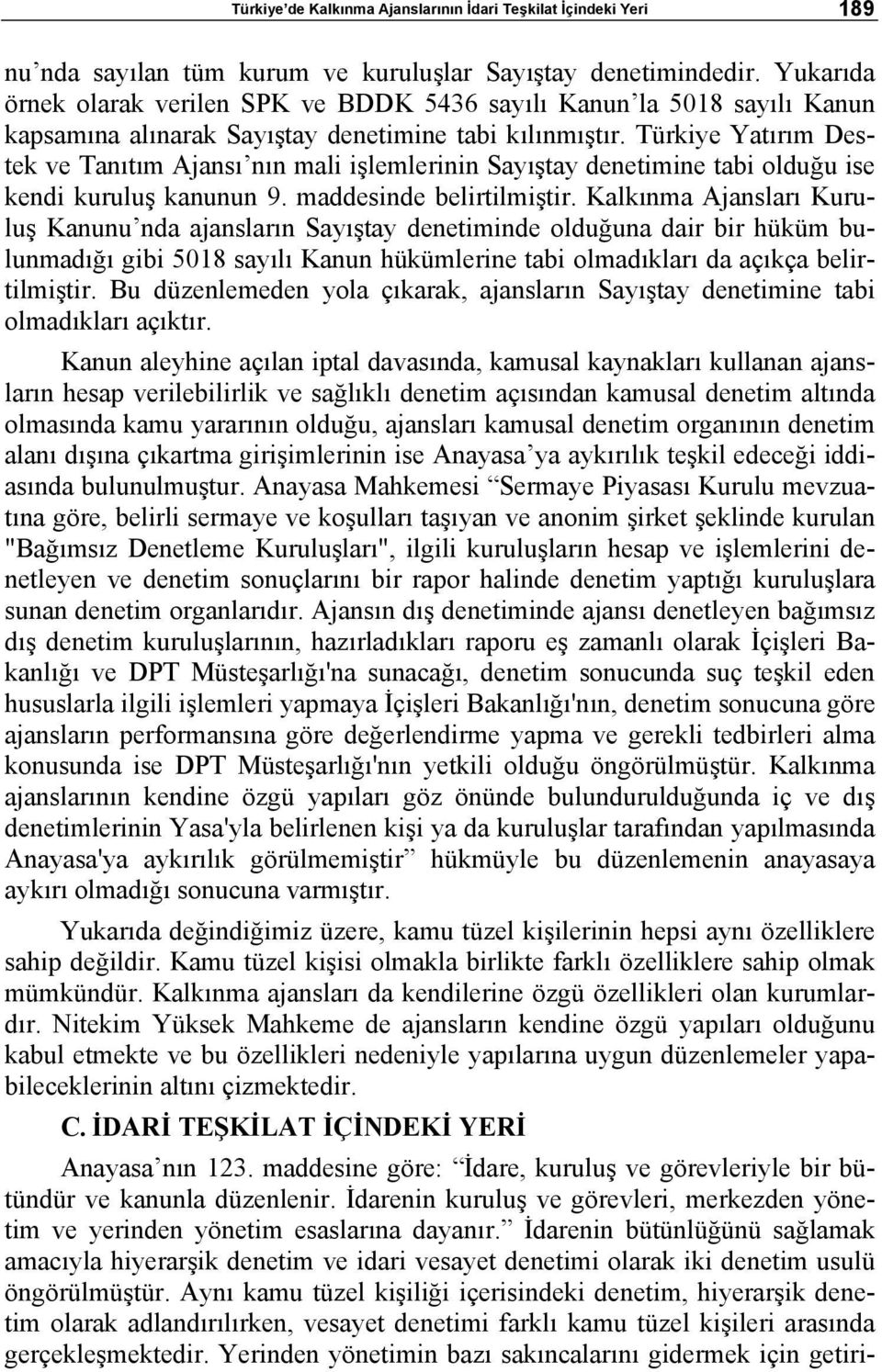 Türkiye'de Kalkınma Ajanslarının İdari Teşkilat İçindeki Yeri 189

nu'nda sayılan tüm kurum ve kuruluşlar Sayıştay denetimindedir. Yukarıda örnek olarak verilen SPK ve BDDK 5436 sayılı Kanun'la 5018 sayılı Kanun kapsamına alınarak Sayıştay denetimine tabi kılınmıştır. Türkiye Yatırım Destek ve Tanıtım Ajansı'nın mali işlemlerinin Sayıştay denetimine tabi olduğu ise kendi kuruluş kanunun 9. maddesinde belirtilmiştir. Kalkınma Ajansları Kuruluş Kanunu'nda ajansların Sayıştay denetiminde olduğuna dair bir hüküm bulunmadığı gibi 5018 sayılı Kanun hükümlerine tabi olmadıkları da açıkça belirtilmiştir. Bu düzenlemeden yola çıkarak, ajansların Sayıştay denetimine tabi olmadıkları açıktır.

Kanun aleyhine açılan iptal davasında, kamusal kaynakları kullanan ajansların hesap verilebilirlik ve sağlıklı denetim açısından kamusal denetim altında olmasında kamu yararının olduğu, ajansları kamusal denetim organının denetim alanı dışına çıkartma girişimlerinin ise Anayasa'ya aykırılık teşkil edeceği iddiasında bulunulmuştur. Anayasa Mahkemesi "Sermaye Piyasası Kurulu mevzuatına göre, belirli sermaye ve koşulları taşıyan ve anonim şirket şeklinde kurulan "Bağımsız Denetleme Kuruluşları", ilgili kuruluşların hesap ve işlemlerini denetleyen ve denetim sonuçlarını bir rapor halinde denetim yaptığı kuruluşlara sunan denetim organlarıdır. Ajansın dış denetiminde ajansı denetleyen bağımsız dış denetim kuruluşlarının, hazırladıkları raporu eş zamanlı olarak İçişleri Bakanlığı ve DPT Müsteşarlığı'na sunacağı, denetim sonucunda suç teşkil eden hususlarla ilgili işlemleri yapmaya İçişleri Bakanlığı'nın, denetim sonucuna göre ajansların performansına göre değerlendirme yapma ve gerekli tedbirleri alma konusunda ise DPT Müsteşarlığı'nın yetkili olduğu öngörülmüştür. Kalkınma ajanslarının kendine özgü yapıları göz önünde bulundurulduğunda iç ve dış denetimlerinin Yasa'yla belirlenen kişi ya da kuruluşlar tarafından yapılmasında Anayasa'ya aykırılık görülmemiştir" hükmüyle bu düzenlemenin anayasaya aykırı olmadığı sonucuna varmıştır.

Yukarıda değindiğimiz üzere, kamu tüzel kişilerinin hepsi aynı özelliklere sahip değildir. Kamu tüzel kişisi olmakla birlikte farklı özelliklere sahip olmak mümkündür. Kalkınma ajansları da kendilerine özgü özellikleri olan kurumlardır. Nitekim Yüksek Mahkeme de ajansların kendine özgü yapıları olduğunu kabul etmekte ve bu özellikleri nedeniyle yapılarına uygun düzenlemeler yapabileceklerinin altını çizmektedir.

C. İDARİ TEŞKİLAT İÇİNDEKİ YERİ

Anayasa'nın 123. maddesine göre: "İdare, kuruluş ve görevleriyle bir bütündür ve kanunla düzenlenir. İdarenin kuruluş ve görevleri, merkezden yönetim ve yerinden yönetim esaslarına dayanır." İdarenin bütünlüğünü sağlamak amacıyla hiyerarşik denetim ve idari vesayet denetimi olarak iki denetim usulü öngörülmüştür. Aynı kamu tüzel kişiliği içerisindeki denetim, hiyerarşik denetim olarak adlandırılırken, vesayet denetimi farklı kamu tüzel kişileri arasında gerçekleşmektedir. Yerinden yönetimin bazı sakıncalarını gidermek için getiri-